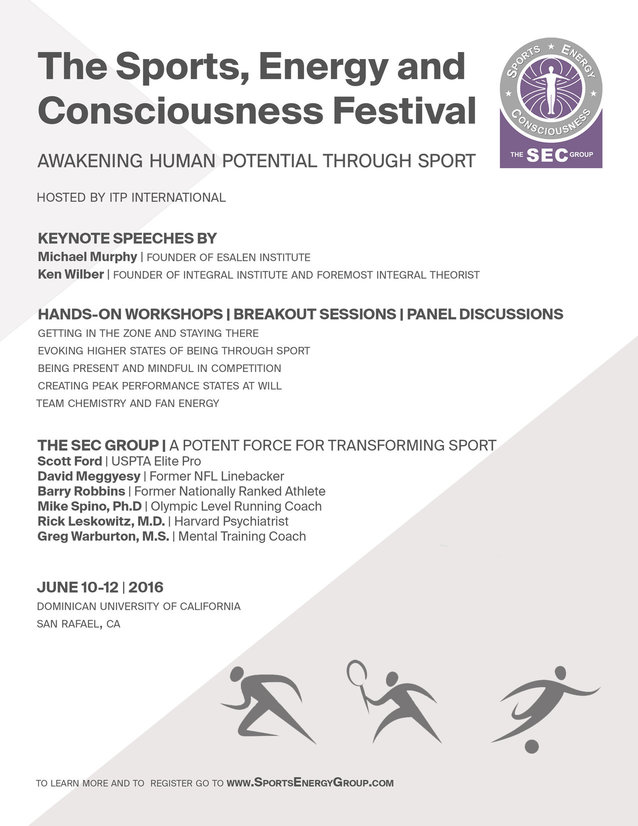 The Sports, Energy and Consciousness Festival

SPORTS ENERGY CONSCIOUSNESS
THE SEC GROUP

AWAKENING HUMAN POTENTIAL THROUGH SPORT

HOSTED BY ITP INTERNATIONAL

KEYNOTE SPEECHES BY
Michael Murphy | FOUNDER OF ESALEN INSTITUTE
Ken Wilber | FOUNDER OF INTEGRAL INSTITUTE AND FOREMOST INTEGRAL THEORIST

HANDS-ON WORKSHOPS | BREAKOUT SESSIONS | PANEL DISCUSSIONS
GETTING IN THE ZONE AND STAYING THERE
EVOKING HIGHER STATES OF BEING THROUGH SPORT
BEING PRESENT AND MINDFUL IN COMPETITION
CREATING PEAK PERFORMANCE STATES AT WILL
TEAM CHEMISTRY AND FAN ENERGY

THE SEC GROUP | A POTENT FORCE FOR TRANSFORMING SPORT
Scott Ford | USPTA Elite Pro
David Meggyesy | Former NFL Linebacker
Barry Robbins | Former Nationally Ranked Athlete
Mike Spino, Ph.D | Olympic Level Running Coach
Rick Leskowitz, M.D. | Harvard Psychiatrist
Greg Warburton, M.S. | Mental Training Coach

JUNE 10-12 | 2016
DOMINICAN UNIVERSITY OF CALIFORNIA
SAN RAFAEL, CA

TO LEARN MORE AND TO REGISTER GO TO WWW.SPORTSENERGYGROUP.COM